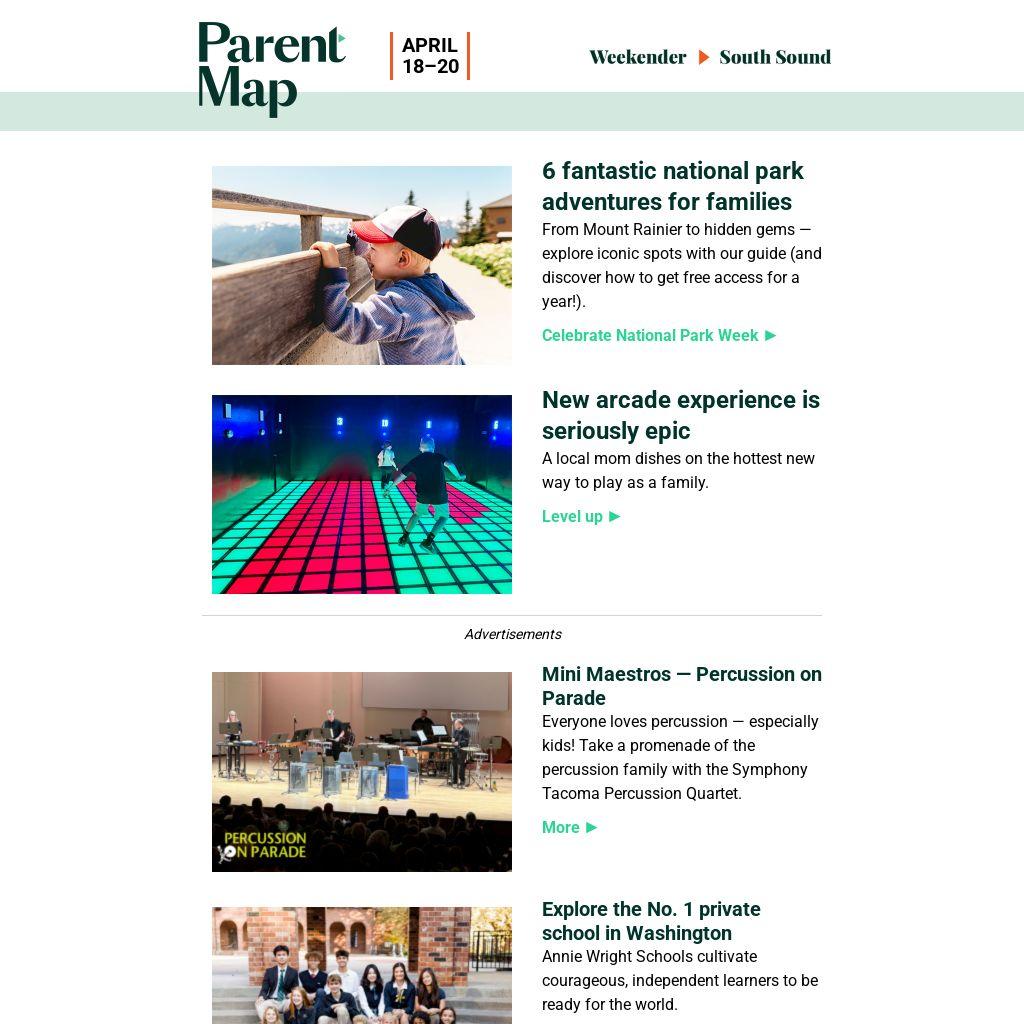 Parent Map

APRIL 18–20

Weekender ▶ South Sound

6 fantastic national park adventures for families

From Mount Rainier to hidden gems — explore iconic spots with our guide (and discover how to get free access for a year!).

Celebrate National Park Week ▶

New arcade experience is seriously epic

A local mom dishes on the hottest new way to play as a family.

Level up ▶

Advertisements

PERCUSSION ON PARADE

Mini Maestros — Percussion on Parade

Everyone loves percussion — especially kids! Take a promenade of the percussion family with the Symphony Tacoma Percussion Quartet.

More ▶

Explore the No. 1 private school in Washington

Annie Wright Schools cultivate courageous, independent learners to be ready for the world.